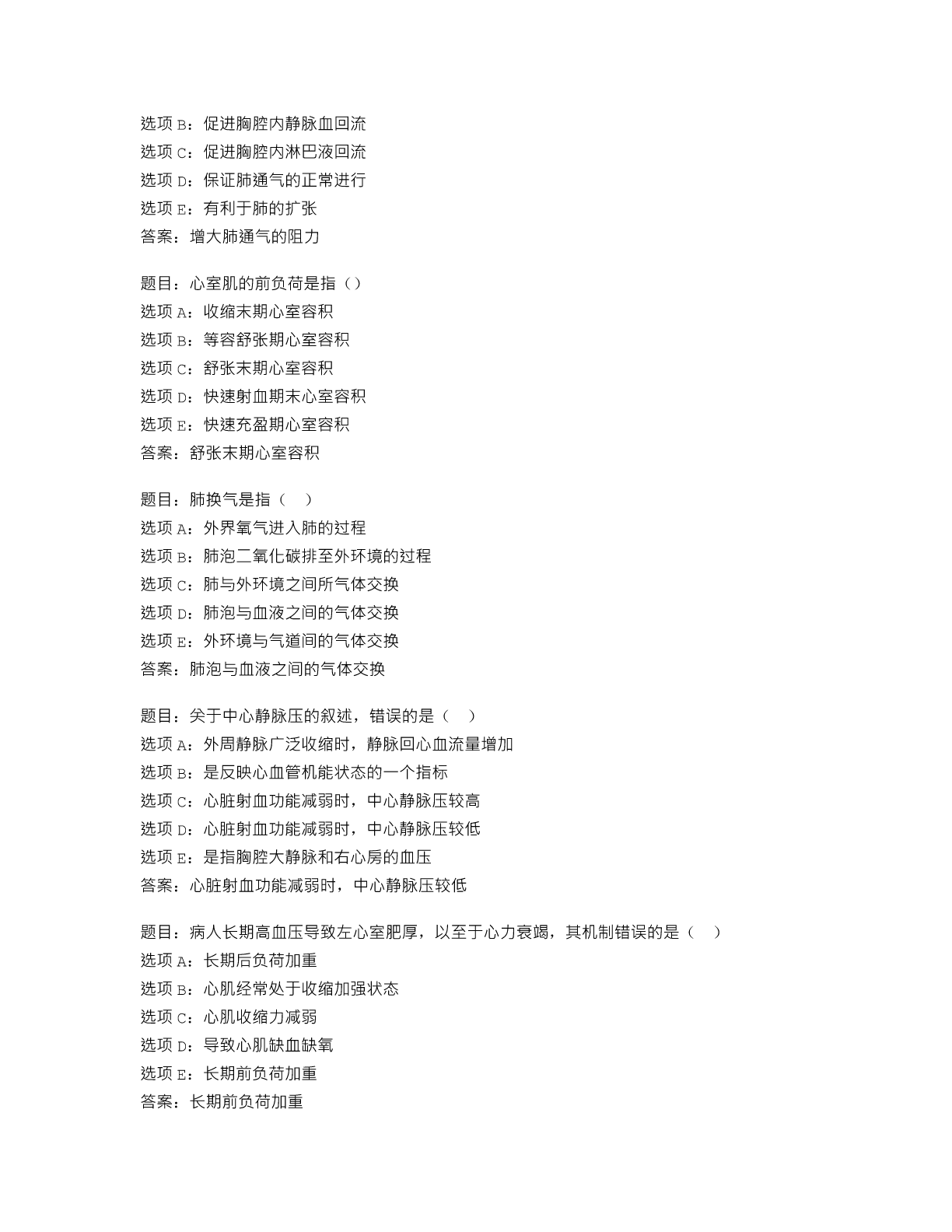 选项 B：促进胸腔内静脉血回流
选项 C：促进胸腔内淋巴液回流
选项 D：保证肺通气的正常进行
选项 E：有利于肺的扩张
答案：增大肺通气的阻力

题目：心室肌的前负荷是指（）
选项 A：收缩末期心室容积
选项 B：等容舒张期心室容积
选项 C：舒张末期心室容积
选项 D：快速射血期末心室容积
选项 E：快速充盈期心室容积
答案：舒张末期心室容积

题目：肺换气是指（　）
选项 A：外界氧气进入肺的过程
选项 B：肺泡二氧化碳排至外环境的过程
选项 C：肺与外环境之间所气体交换
选项 D：肺泡与血液之间的气体交换
选项 E：外环境与气道间的气体交换
答案：肺泡与血液之间的气体交换

题目：关于中心静脉压的叙述，错误的是（　）
选项 A：外周静脉广泛收缩时，静脉回心血流量增加
选项 B：是反映心血管机能状态的一个指标
选项 C：心脏射血功能减弱时，中心静脉压较高
选项 D：心脏射血功能减弱时，中心静脉压较低
选项 E：是指胸腔大静脉和右心房的血压
答案：心脏射血功能减弱时，中心静脉压较低

题目：病人长期高血压导致左心室肥厚，以至于心力衰竭，其机制错误的是（　）
选项 A：长期后负荷加重
选项 B：心肌经常处于收缩加强状态
选项 C：心肌收缩力减弱
选项 D：导致心肌缺血缺氧
选项 E：长期前负荷加重
答案：长期前负荷加重